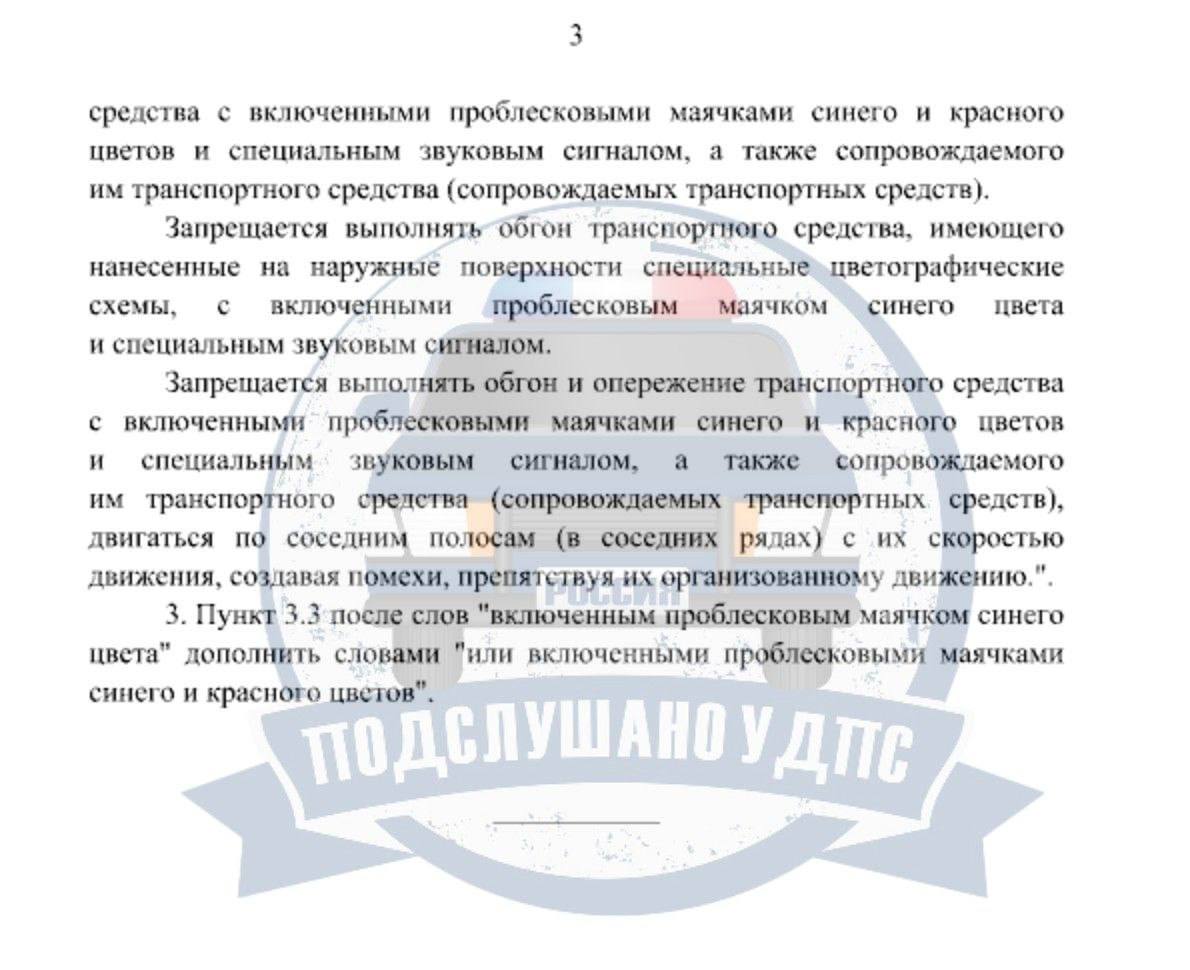 3

средства с включенными проблесковыми маячками синего и красного цветов и специальным звуковым сигналом, а также сопровождаемого им транспортного средства (сопровождаемых транспортных средств).

Запрещается выполнять обгон транспортного средства, имеющего нанесенные на наружные поверхности специальные цветографические схемы, с включенными проблесковым маячком синего цвета и специальным звуковым сигналом.

Запрещается выполнять обгон и опережение транспортного средства с включенными проблесковыми маячками синего и красного цветов и специальным звуковым сигналом, а также сопровождаемого им транспортного средства (сопровождаемых транспортных средств), двигаться по соседним полосам (в соседних рядах) с их скоростью движения, создавая помехи, препятствуя их организованному движению.".

3. Пункт 3.3 после слов "включенным проблесковым маячком синего цвета" дополнить словами "или включенными проблесковыми маячками синего и красного цветов".

РОССИЯ

ПОДСЛУШАНО У ДПС